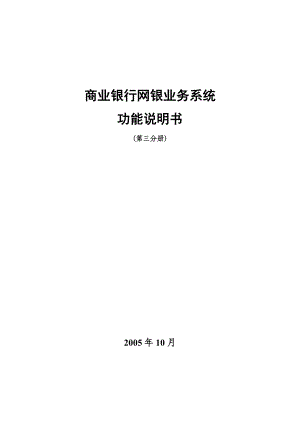 商业银行网银业务系统

功能说明书

（第三分册）

2005 年 10 月